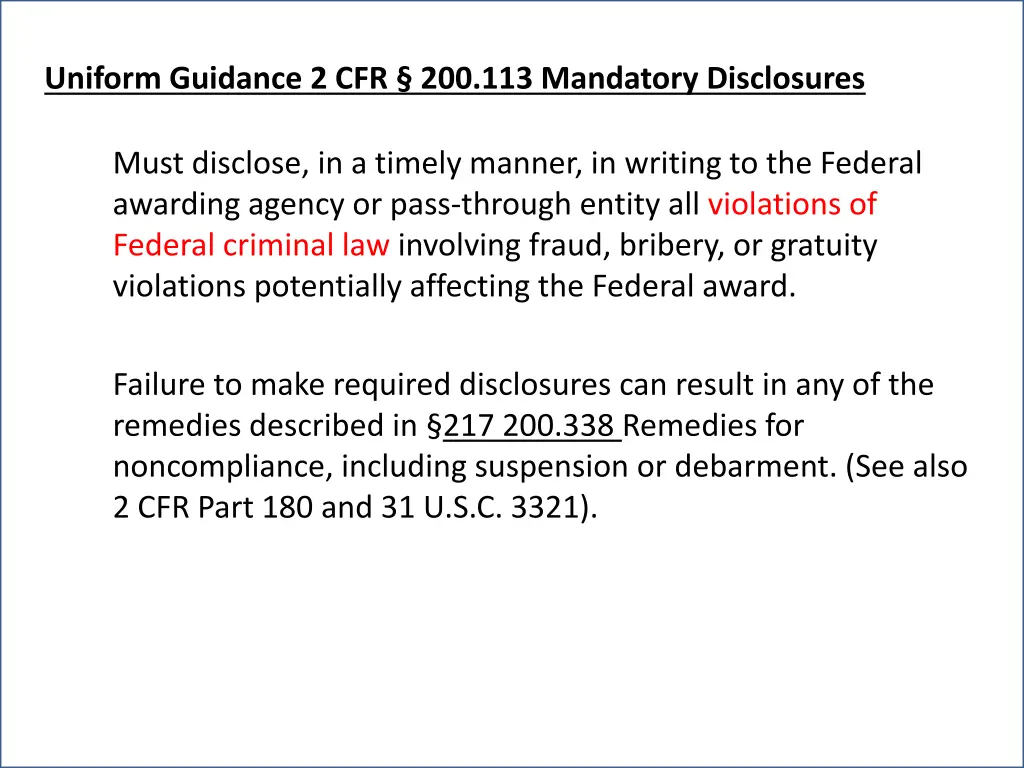 Uniform Guidance 2 CFR § 200.113 Mandatory Disclosures

Must disclose, in a timely manner, in writing to the Federal awarding agency or pass-through entity all violations of Federal criminal law involving fraud, bribery, or gratuity violations potentially affecting the Federal award.

Failure to make required disclosures can result in any of the remedies described in §217 200.338 Remedies for noncompliance, including suspension or debarment. (See also 2 CFR Part 180 and 31 U.S.C. 3321).